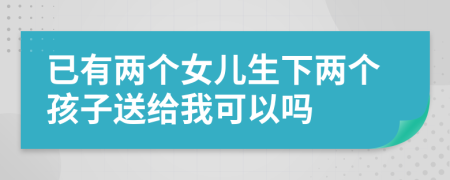 已有两个女儿生下两个孩子送给我可以吗